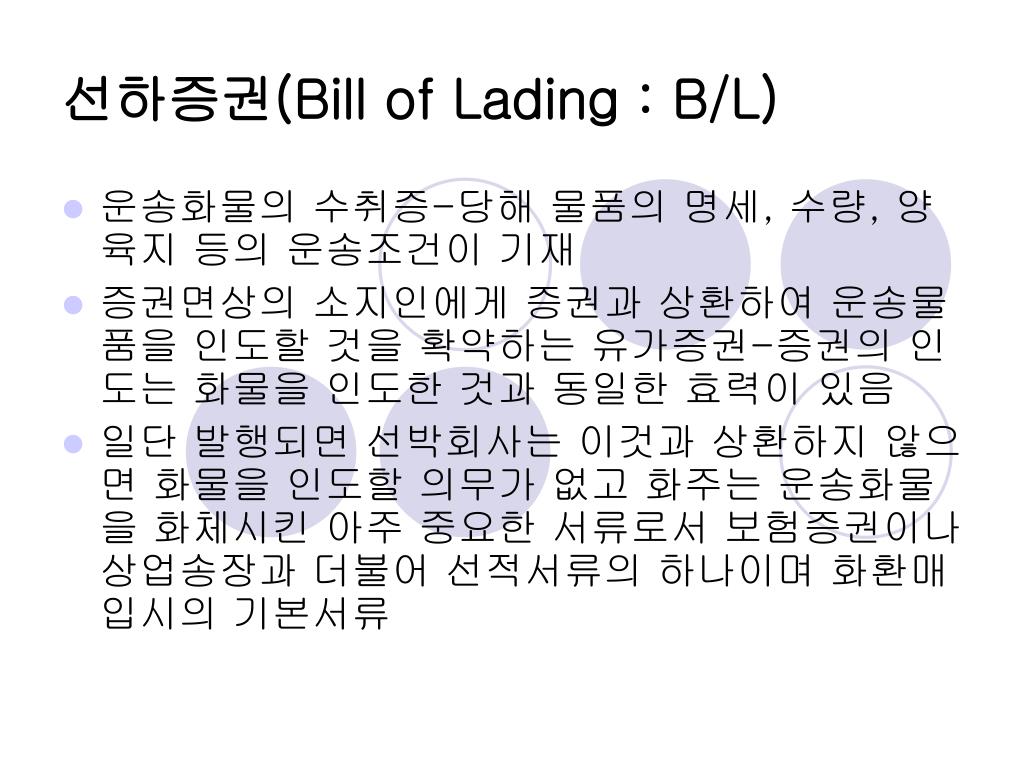 선하증권(Bill of Lading : B/L)

• 운송화물의 수취증-당해 물품의 명세, 수량, 양육지 등의 운송조건이 기재

• 증권면상의 소지인에게 증권과 상환하여 운송물품을 인도할 것을 확약하는 유가증권-증권의 인도는 화물을 인도한 것과 동일한 효력이 있음

• 일단 발행되면 선박회사는 이것과 상환하지 않으면 화물을 인도할 의무가 없고 화주는 운송화물을 화체시킨 아주 중요한 서류로서 보험증권이나 상업송장과 더불어 선적서류의 하나이며 화환매입시의 기본서류